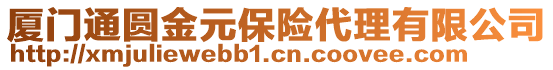 厦门通圆金元保险代理有限公司
http://xmjuliewebb1.cn.coovee.com